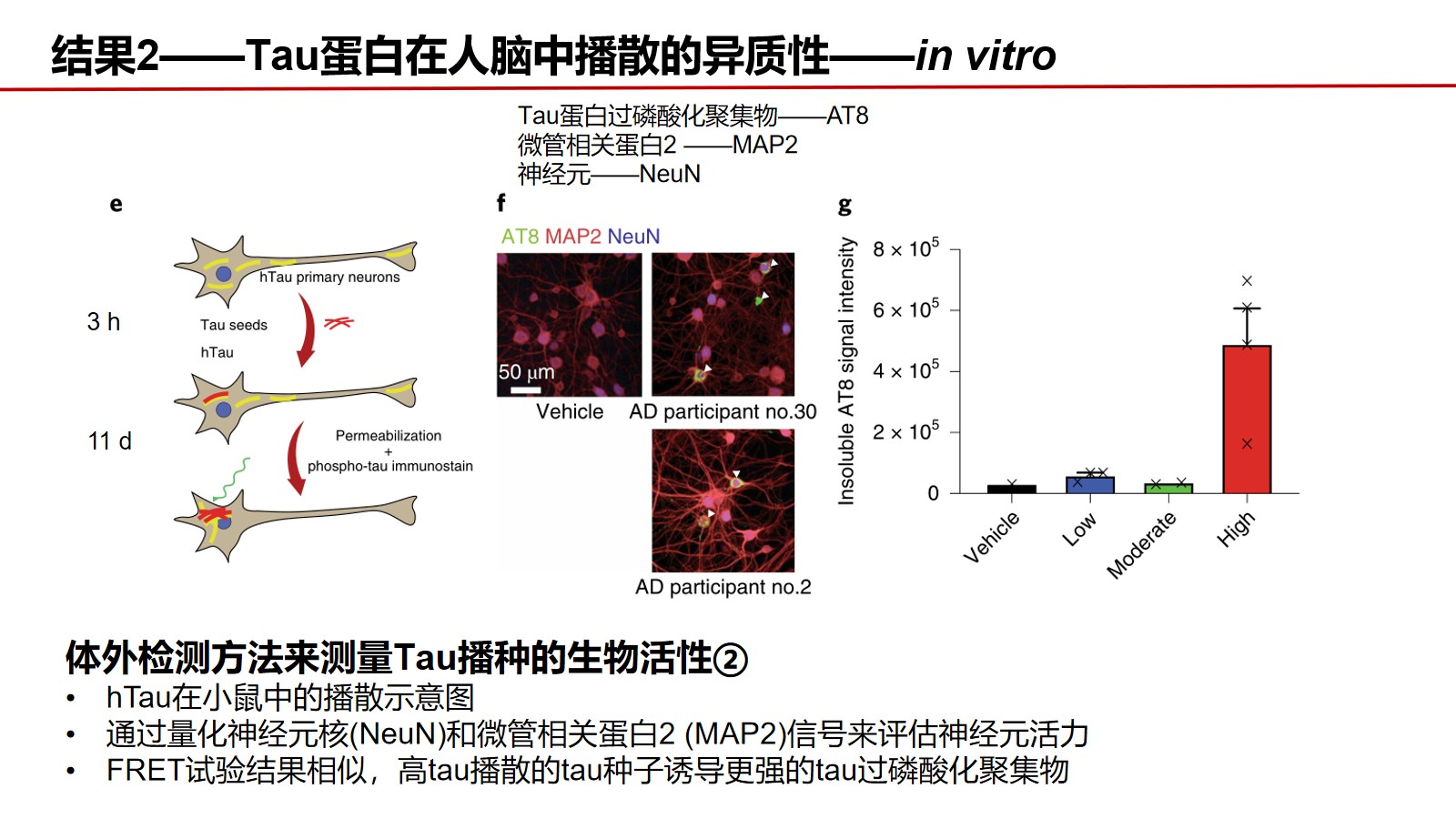 结果2——Tau蛋白在人脑中播散的异质性——in vitro

Tau蛋白过磷酸化聚集物——AT8
微管相关蛋白2 ——MAP2
神经元——NeuN

e

hTau primary neurons

3 h

Tau seeds

hTau

11 d

Permeabilization
+
phospho-tau immunostain

f

AT8 MAP2 NeuN

50 μm

Vehicle

AD participant no.30

AD participant no.2

g

Insoluble AT8 signal intensity

$8 \times 10^5$
$6 \times 10^5$
$4 \times 10^5$
$2 \times 10^5$
0

Vehicle
Low
Moderate
High

体外检测方法来测量Tau播种的生物活性②

• hTau在小鼠中的播散示意图
• 通过量化神经元核(NeuN)和微管相关蛋白2 (MAP2)信号来评估神经元活力
• FRET试验结果相似，高tau播散的tau种子诱导更强的tau过磷酸化聚集物